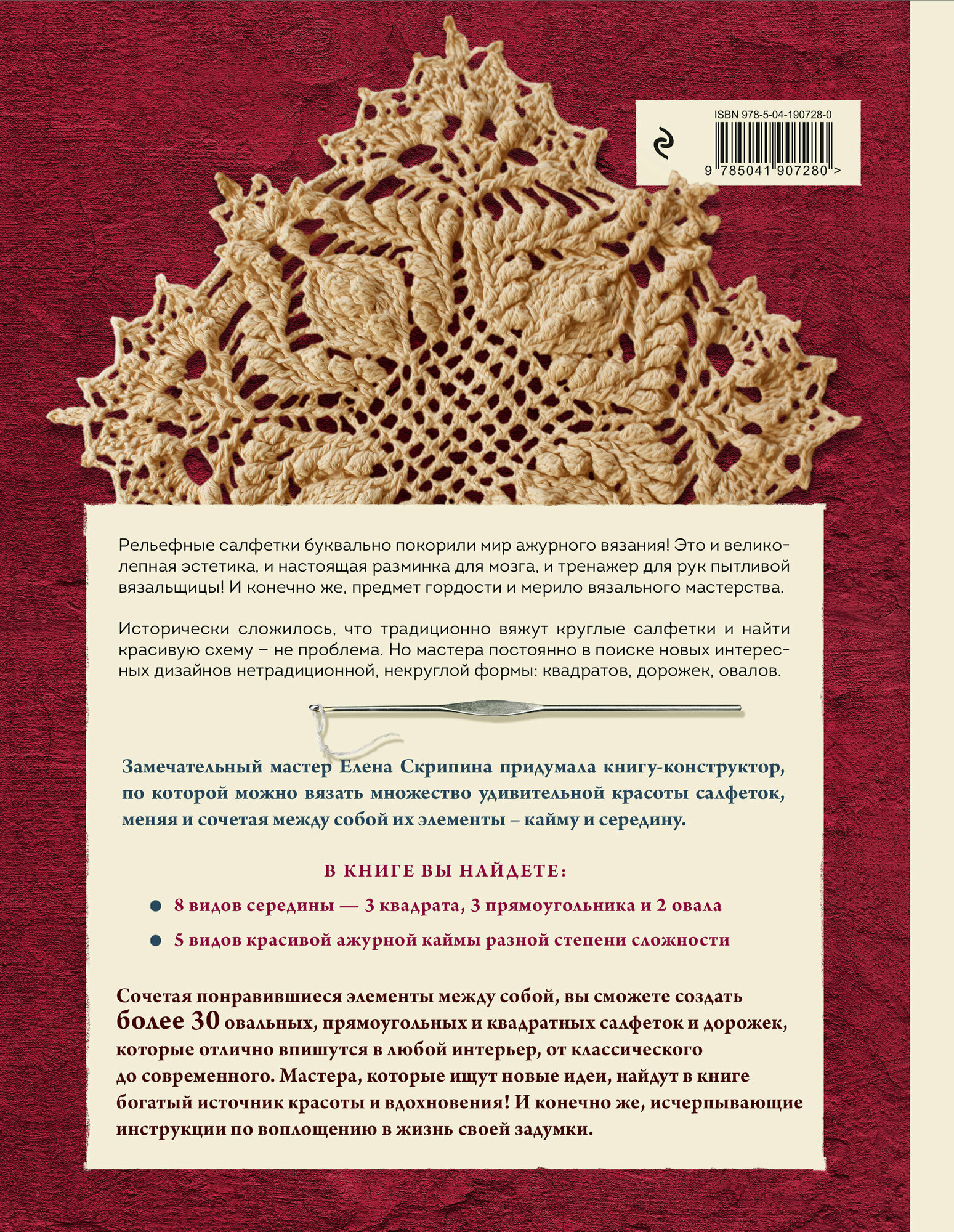 ISBN 978-5-04-190728-0

9 785041 907280 >

Рельефные салфетки буквально покорили мир ажурного вязания! Это и великолепная эстетика, и настоящая разминка для мозга, и тренажер для рук пытливой вязальщицы! И конечно же, предмет гордости и мерило вязального мастерства.

Исторически сложилось, что традиционно вяжут круглые салфетки и найти красивую схему – не проблема. Но мастера постоянно в поиске новых интересных дизайнов нетрадиционной, некруглой формы: квадратов, дорожек, овалов.

Замечательный мастер Елена Скрипина придумала книгу-конструктор, по которой можно вязать множество удивительной красоты салфеток, меняя и сочетая между собой их элементы – кайму и середину.

В КНИГЕ ВЫ НАЙДЕТЕ:

• 8 видов середины — 3 квадрата, 3 прямоугольника и 2 овала

• 5 видов красивой ажурной каймы разной степени сложности

Сочетая понравившиеся элементы между собой, вы сможете создать более 30 овальных, прямоугольных и квадратных салфеток и дорожек, которые отлично впишутся в любой интерьер, от классического до современного. Мастера, которые ищут новые идеи, найдут в книге богатый источник красоты и вдохновения! И конечно же, исчерпывающие инструкции по воплощению в жизнь своей задумки.